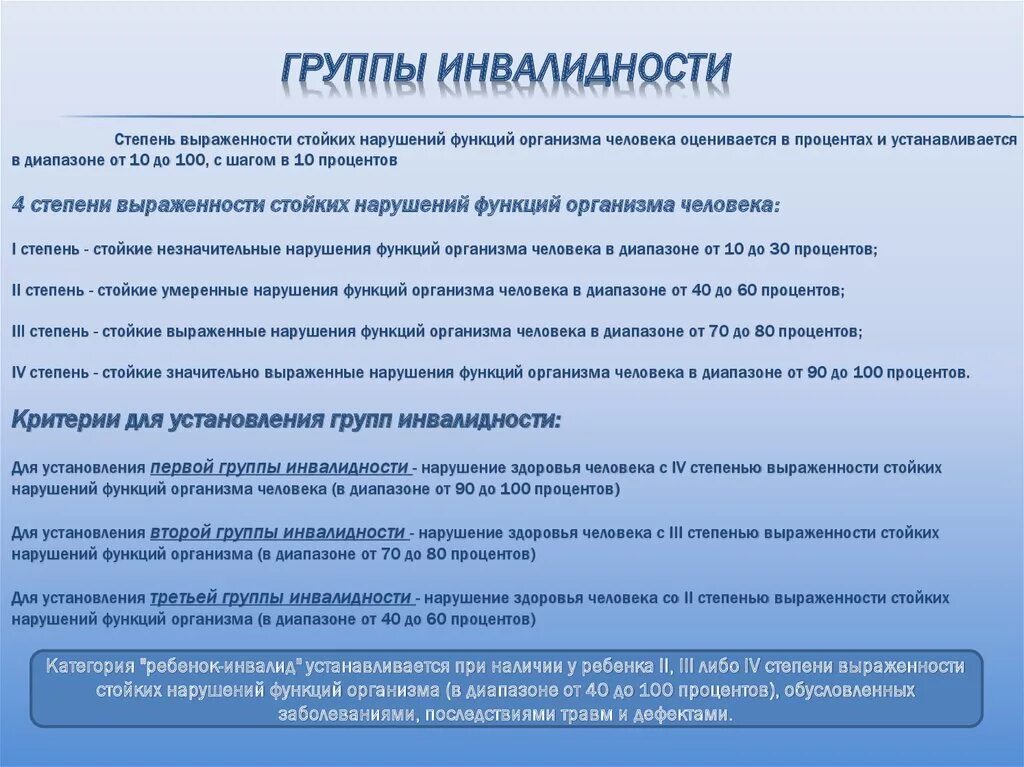 ГРУППЫ ИНВАЛИДНОСТИ

Степень выраженности стойких нарушений функций организма человека оценивается в процентах и устанавливается в диапазоне от 10 до 100, с шагом в 10 процентов

4 степени выраженности стойких нарушений функций организма человека:

I степень - стойкие незначительные нарушения функций организма человека в диапазоне от 10 до 30 процентов;

II степень - стойкие умеренные нарушения функций организма человека в диапазоне от 40 до 60 процентов;

III степень - стойкие выраженные нарушения функций организма человека в диапазоне от 70 до 80 процентов;

IV степень - стойкие значительно выраженные нарушения функций организма человека в диапазоне от 90 до 100 процентов.

Критерии для установления групп инвалидности:

Для установления первой группы инвалидности - нарушение здоровья человека с IV степенью выраженности стойких нарушений функций организма человека (в диапазоне от 90 до 100 процентов)

Для установления второй группы инвалидности - нарушение здоровья человека с III степенью выраженности стойких нарушений функций организма (в диапазоне от 70 до 80 процентов)

Для установления третьей группы инвалидности - нарушение здоровья человека со II степенью выраженности стойких нарушений функций организма (в диапазоне от 40 до 60 процентов)

Категория "ребенок-инвалид" устанавливается при наличии у ребенка II, III либо IV степени выраженности стойких нарушений функций организма (в диапазоне от 40 до 100 процентов), обусловленных заболеваниями, последствиями травм и дефектами.